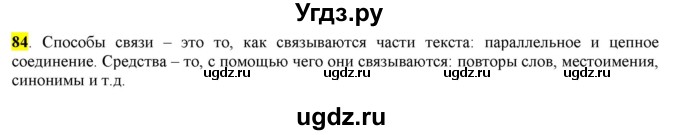 Угдз.ру

84. Способы связи – это то, как связываются части текста: параллельное и цепное соединение. Средства – то, с помощью чего они связываются: повторы слов, местоимения, синонимы и т.д.

ugdz.ru ugdz.ru ugdz.ru ugdz.ru

ugdz.ru